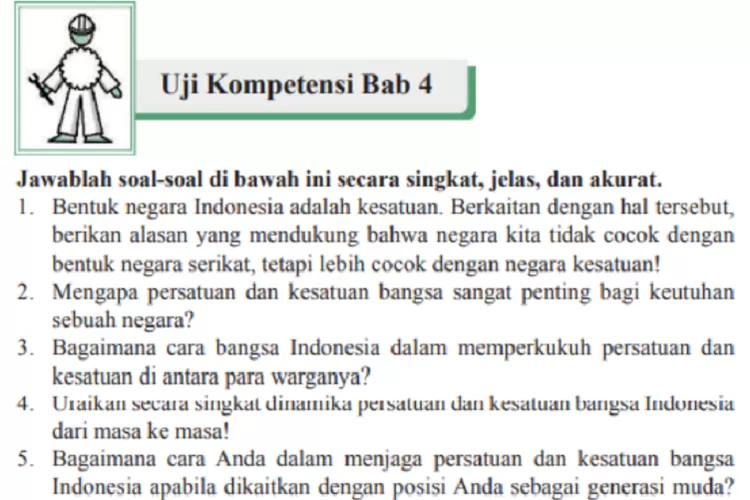 Uji Kompetensi Bab 4

Jawablah soal-soal di bawah ini secara singkat, jelas, dan akurat.

1. Bentuk negara Indonesia adalah kesatuan. Berkaitan dengan hal tersebut, berikan alasan yang mendukung bahwa negara kita tidak cocok dengan bentuk negara serikat, tetapi lebih cocok dengan negara kesatuan!

2. Mengapa persatuan dan kesatuan bangsa sangat penting bagi keutuhan sebuah negara?

3. Bagaimana cara bangsa Indonesia dalam memperkukuh persatuan dan kesatuan di antara para warganya?

4. Uraikan secara singkat dinamika persatuan dan kesatuan bangsa Indonesia dari masa ke masa!

5. Bagaimana cara Anda dalam menjaga persatuan dan kesatuan bangsa Indonesia apabila dikaitkan dengan posisi Anda sebagai generasi muda?